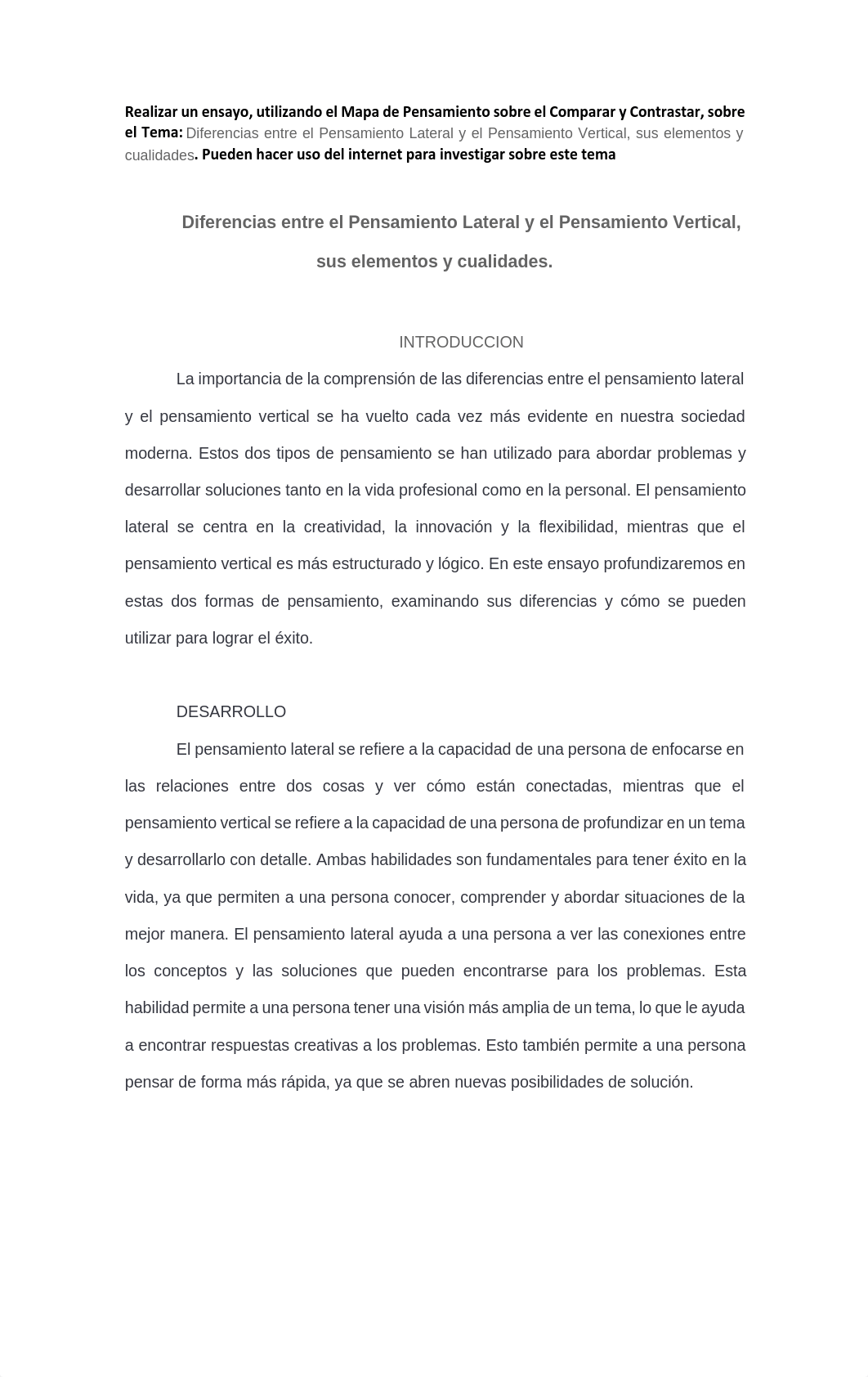 Realizar un ensayo, utilizando el Mapa de Pensamiento sobre el Comparar y Contrastar, sobre el Tema: Diferencias entre el Pensamiento Lateral y el Pensamiento Vertical, sus elementos y cualidades. Pueden hacer uso del internet para investigar sobre este tema

Diferencias entre el Pensamiento Lateral y el Pensamiento Vertical, sus elementos y cualidades.

INTRODUCCION

La importancia de la comprensión de las diferencias entre el pensamiento lateral y el pensamiento vertical se ha vuelto cada vez más evidente en nuestra sociedad moderna. Estos dos tipos de pensamiento se han utilizado para abordar problemas y desarrollar soluciones tanto en la vida profesional como en la personal. El pensamiento lateral se centra en la creatividad, la innovación y la flexibilidad, mientras que el pensamiento vertical es más estructurado y lógico. En este ensayo profundizaremos en estas dos formas de pensamiento, examinando sus diferencias y cómo se pueden utilizar para lograr el éxito.

DESARROLLO

El pensamiento lateral se refiere a la capacidad de una persona de enfocarse en las relaciones entre dos cosas y ver cómo están conectadas, mientras que el pensamiento vertical se refiere a la capacidad de una persona de profundizar en un tema y desarrollarlo con detalle. Ambas habilidades son fundamentales para tener éxito en la vida, ya que permiten a una persona conocer, comprender y abordar situaciones de la mejor manera. El pensamiento lateral ayuda a una persona a ver las conexiones entre los conceptos y las soluciones que pueden encontrarse para los problemas. Esta habilidad permite a una persona tener una visión más amplia de un tema, lo que le ayuda a encontrar respuestas creativas a los problemas. Esto también permite a una persona pensar de forma más rápida, ya que se abren nuevas posibilidades de solución.